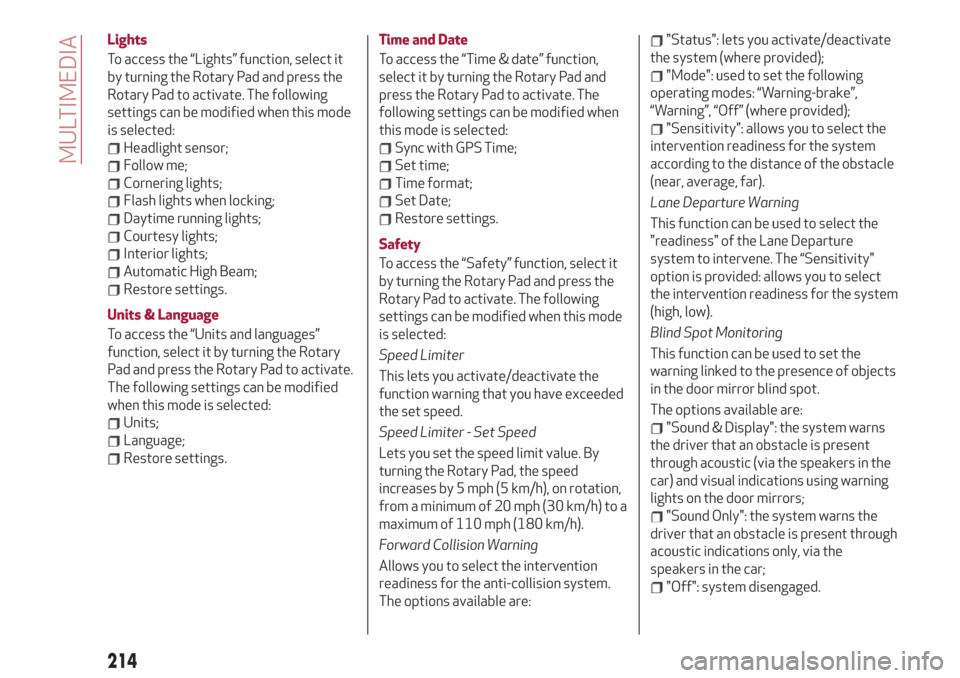 MULTIMEDIA

Lights

To access the “Lights” function, select it by turning the Rotary Pad and press the Rotary Pad to activate. The following settings can be modified when this mode is selected:
Headlight sensor;
Follow me;
Cornering lights;
Flash lights when locking;
Daytime running lights;
Courtesy lights;
Interior lights;
Automatic High Beam;
Restore settings.

Units & Language

To access the “Units and languages” function, select it by turning the Rotary Pad and press the Rotary Pad to activate. The following settings can be modified when this mode is selected:
Units;
Language;
Restore settings.

Time and Date

To access the “Time & date” function, select it by turning the Rotary Pad and press the Rotary Pad to activate. The following settings can be modified when this mode is selected:
Sync with GPS Time;
Set time;
Time format;
Set Date;
Restore settings.

Safety

To access the “Safety” function, select it by turning the Rotary Pad and press the Rotary Pad to activate. The following settings can be modified when this mode is selected:

Speed Limiter

This lets you activate/deactivate the function warning that you have exceeded the set speed.

Speed Limiter - Set Speed

Lets you set the speed limit value. By turning the Rotary Pad, the speed increases by 5 mph (5 km/h), on rotation, from a minimum of 20 mph (30 km/h) to a maximum of 110 mph (180 km/h).

Forward Collision Warning

Allows you to select the intervention readiness for the anti-collision system. The options available are:

"Status": lets you activate/deactivate the system (where provided);
"Mode": used to set the following operating modes: “Warning-brake”, “Warning”, “Off” (where provided);
"Sensitivity": allows you to select the intervention readiness for the system according to the distance of the obstacle (near, average, far).

Lane Departure Warning

This function can be used to select the "readiness" of the Lane Departure system to intervene. The “Sensitivity" option is provided: allows you to select the intervention readiness for the system (high, low).

Blind Spot Monitoring

This function can be used to set the warning linked to the presence of objects in the door mirror blind spot.

The options available are:
"Sound & Display": the system warns the driver that an obstacle is present through acoustic (via the speakers in the car) and visual indications using warning lights on the door mirrors;
"Sound Only": the system warns the driver that an obstacle is present through acoustic indications only, via the speakers in the car;
"Off": system disengaged.

214

carmanualsonline.info